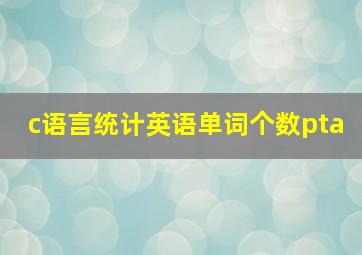 c语言统计英语单词个数pta